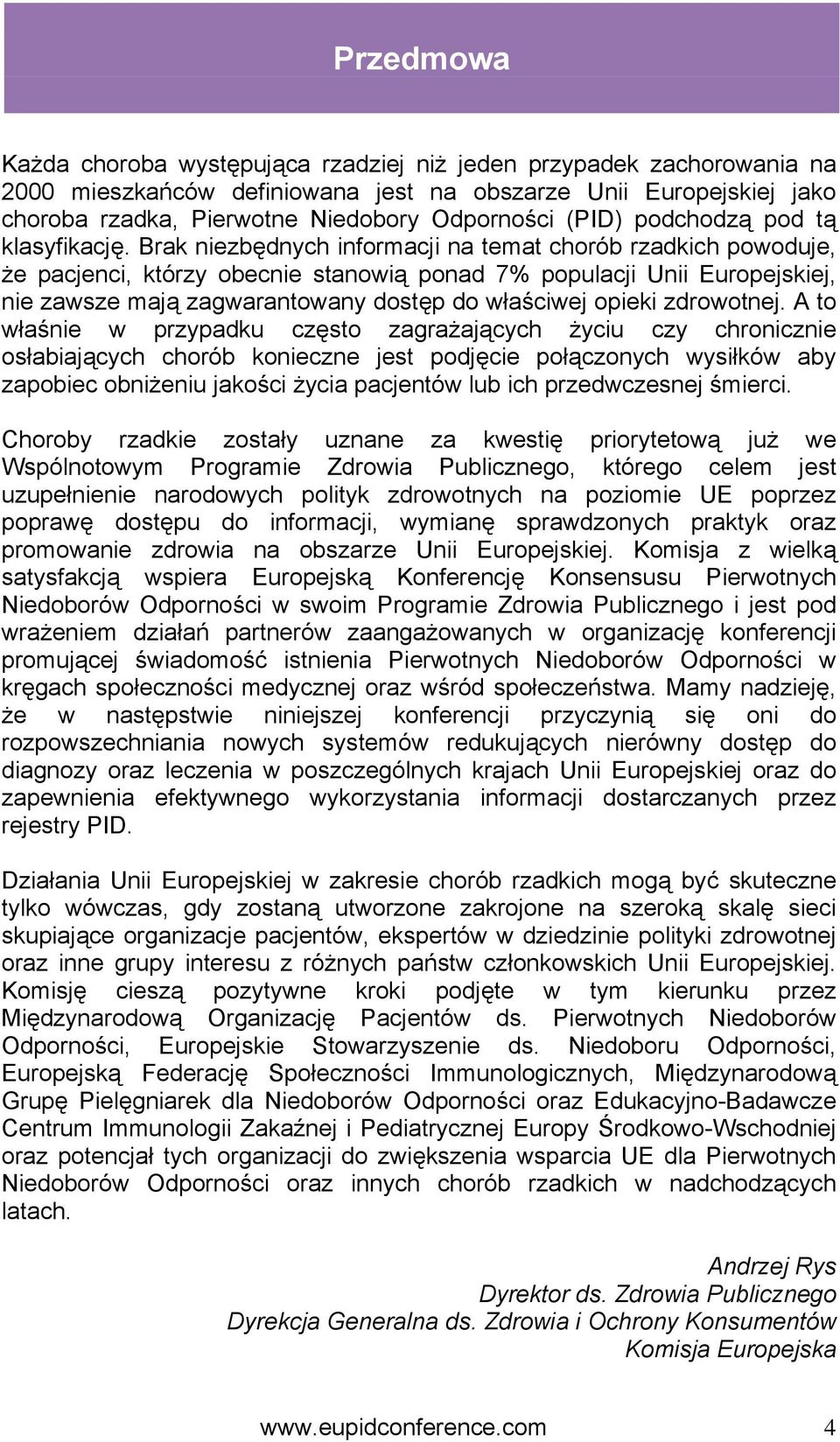 Przedmowa

Każda choroba występująca rzadziej niż jeden przypadek zachorowania na 2000 mieszkańców definiowana jest na obszarze Unii Europejskiej jako choroba rzadka, Pierwotne Niedobory Odporności (PID) podchodzą pod tą klasyfikację. Brak niezbędnych informacji na temat chorób rzadkich powoduje, że pacjenci, którzy obecnie stanowią ponad 7% populacji Unii Europejskiej, nie zawsze mają zagwarantowany dostęp do właściwej opieki zdrowotnej. A to właśnie w przypadku często zagrażających życiu czy chronicznie osłabiających chorób konieczne jest podjęcie połączonych wysiłków aby zapobiec obniżeniu jakości życia pacjentów lub ich przedwczesnej śmierci.

Choroby rzadkie zostały uznane za kwestię priorytetową już we Wspólnotowym Programie Zdrowia Publicznego, którego celem jest uzupełnienie narodowych polityk zdrowotnych na poziomie UE poprzez poprawę dostępu do informacji, wymianę sprawdzonych praktyk oraz promowanie zdrowia na obszarze Unii Europejskiej. Komisja z wielką satysfakcją wspiera Europejską Konferencję Konsensusu Pierwotnych Niedoborów Odporności w swoim Programie Zdrowia Publicznego i jest pod wrażeniem działań partnerów zaangażowanych w organizację konferencji promującej świadomość istnienia Pierwotnych Niedoborów Odporności w kręgach społeczności medycznej oraz wśród społeczeństwa. Mamy nadzieję, że w następstwie niniejszej konferencji przyczynią się oni do rozpowszechniania nowych systemów redukujących nierówny dostęp do diagnozy oraz leczenia w poszczególnych krajach Unii Europejskiej oraz do zapewnienia efektywnego wykorzystania informacji dostarczanych przez rejestry PID.

Działania Unii Europejskiej w zakresie chorób rzadkich mogą być skuteczne tylko wówczas, gdy zostaną utworzone zakrojone na szeroką skalę sieci skupiające organizacje pacjentów, ekspertów w dziedzinie polityki zdrowotnej oraz inne grupy interesu z różnych państw członkowskich Unii Europejskiej. Komisję cieszą pozytywne kroki podjęte w tym kierunku przez Międzynarodową Organizację Pacjentów ds. Pierwotnych Niedoborów Odporności, Europejskie Stowarzyszenie ds. Niedoboru Odporności, Europejską Federację Społeczności Immunologicznych, Międzynarodową Grupę Pielęgniarek dla Niedoborów Odporności oraz Edukacyjno-Badawcze Centrum Immunologii Zakaźnej i Pediatrycznej Europy Środkowo-Wschodniej oraz potencjał tych organizacji do zwiększenia wsparcia UE dla Pierwotnych Niedoborów Odporności oraz innych chorób rzadkich w nadchodzących latach.

Andrzej Rys
Dyrektor ds. Zdrowia Publicznego
Dyrekcja Generalna ds. Zdrowia i Ochrony Konsumentów
Komisja Europejska

www.eupidconference.com 4